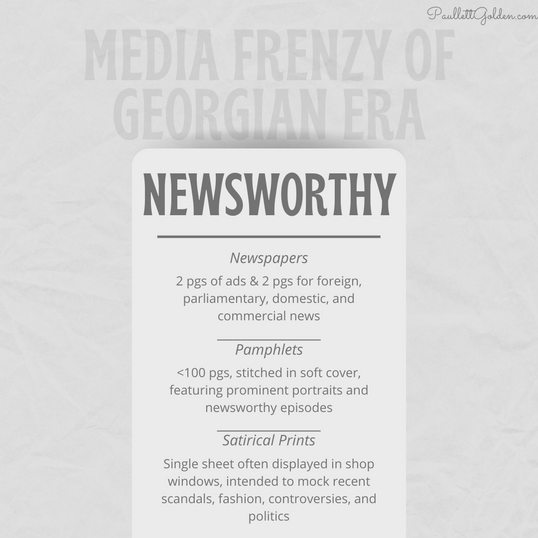 PaullettGolden.com

MEDIA FRENZY OF GEORGIAN ERA

NEWSWORTHY

Newspapers

2 pgs of ads & 2 pgs for foreign, parliamentary, domestic, and commercial news

Pamphlets

<100 pgs, stitched in soft cover, featuring prominent portraits and newsworthy episodes

Satirical Prints

Single sheet often displayed in shop windows, intended to mock recent scandals, fashion, controversies, and politics